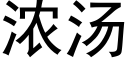 浓汤